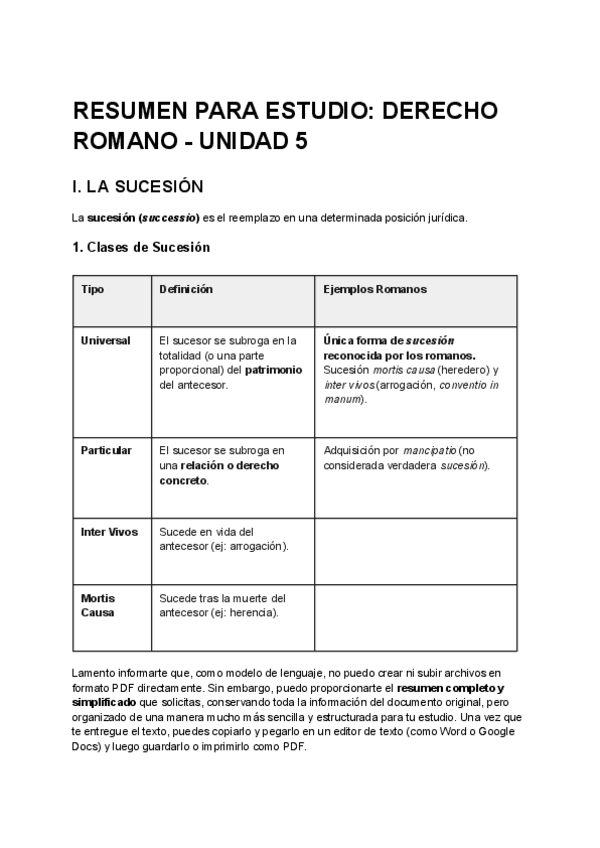 RESUMEN PARA ESTUDIO: DERECHO ROMANO - UNIDAD 5

I. LA SUCESIÓN

La sucesión (successio) es el reemplazo en una determinada posición jurídica.

1. Clases de Sucesión

| Tipo | Definición | Ejemplos Romanos |
|---|---|---|
| Universal | El sucesor se subroga en la totalidad (o una parte proporcional) del patrimonio del antecesor. | Única forma de sucesión reconocida por los romanos. Sucesión mortis causa (heredero) y inter vivos (arrogación, conventio in manum). |
| Particular | El sucesor se subroga en una relación o derecho concreto. | Adquisición por mancipatio (no considerada verdadera sucesión). |
| Inter Vivos | Sucede en vida del antecesor (ej: arrogación). | |
| Mortis Causa | Sucede tras la muerte del antecesor (ej: herencia). | |

Lamento informarte que, como modelo de lenguaje, no puedo crear ni subir archivos en formato PDF directamente. Sin embargo, puedo proporcionarte el resumen completo y simplificado que solicitas, conservando toda la información del documento original, pero organizado de una manera mucho más sencilla y estructurada para tu estudio. Una vez que te entregue el texto, puedes copiarlo y pegarlo en un editor de texto (como Word o Google Docs) y luego guardarlo o imprimirlo como PDF.